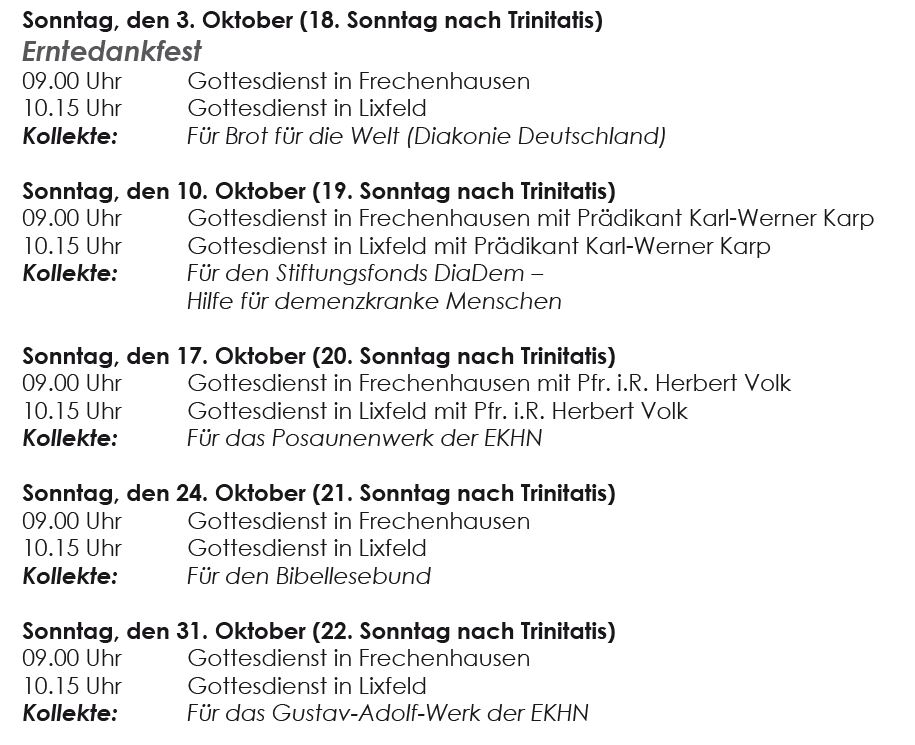 Sonntag, den 3. Oktober (18. Sonntag nach Trinitatis)
Erntedankfest
09.00 Uhr Gottesdienst in Frechenhausen
10.15 Uhr Gottesdienst in Lixfeld
Kollekte: Für Brot für die Welt (Diakonie Deutschland)

Sonntag, den 10. Oktober (19. Sonntag nach Trinitatis)
09.00 Uhr Gottesdienst in Frechenhausen mit Prädikant Karl-Werner Karp
10.15 Uhr Gottesdienst in Lixfeld mit Prädikant Karl-Werner Karp
Kollekte: Für den Stiftungsfonds DiaDem – Hilfe für demenzkranke Menschen

Sonntag, den 17. Oktober (20. Sonntag nach Trinitatis)
09.00 Uhr Gottesdienst in Frechenhausen mit Pfr. i.R. Herbert Volk
10.15 Uhr Gottesdienst in Lixfeld mit Pfr. i.R. Herbert Volk
Kollekte: Für das Posaunenwerk der EKHN

Sonntag, den 24. Oktober (21. Sonntag nach Trinitatis)
09.00 Uhr Gottesdienst in Frechenhausen
10.15 Uhr Gottesdienst in Lixfeld
Kollekte: Für den Bibellesebund

Sonntag, den 31. Oktober (22. Sonntag nach Trinitatis)
09.00 Uhr Gottesdienst in Frechenhausen
10.15 Uhr Gottesdienst in Lixfeld
Kollekte: Für das Gustav-Adolf-Werk der EKHN